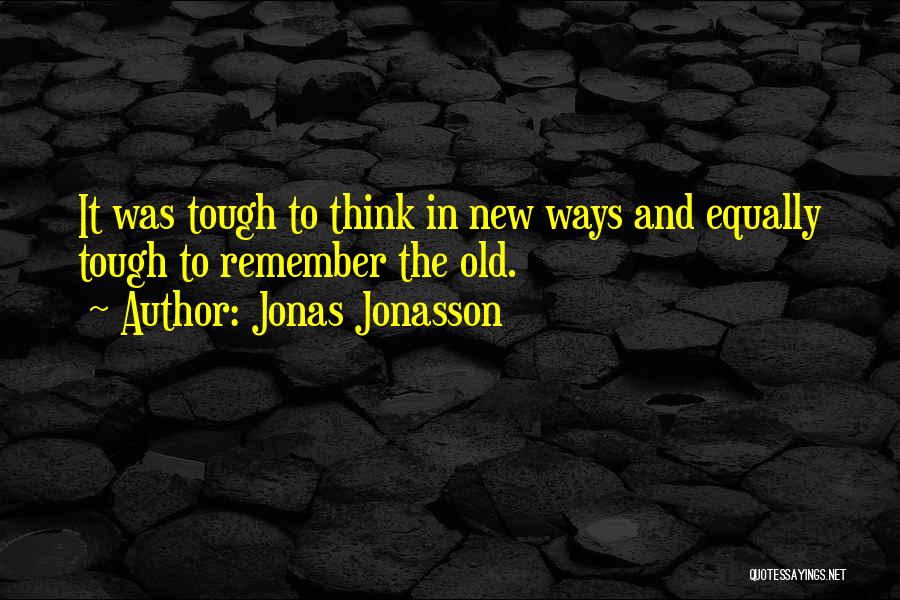 It was tough to think in new ways and equally tough to remember the old.

~ Author: Jonas Jonasson

QUOTESSAYINGS.NET